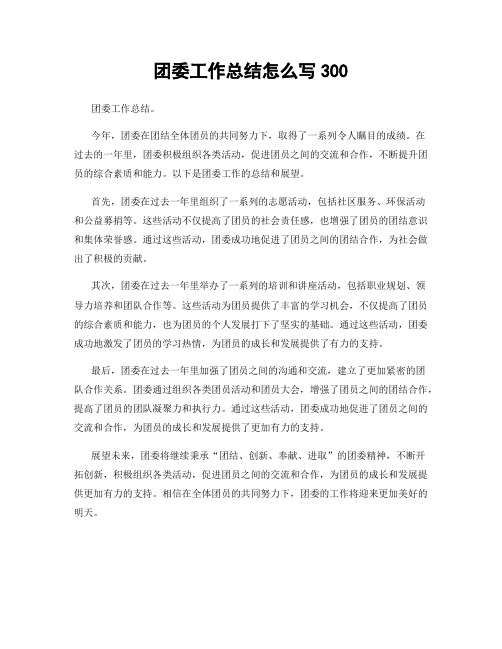 团委工作总结怎么写 300

团委工作总结。

今年，团委在团结全体团员的共同努力下，取得了一系列令人瞩目的成绩。在过去的一年里，团委积极组织各类活动，促进团员之间的交流和合作，不断提升团员的综合素质和能力。以下是团委工作的总结和展望。

首先，团委在过去一年里组织了一系列的志愿活动，包括社区服务、环保活动和公益募捐等。这些活动不仅提高了团员的社会责任感，也增强了团员的团结意识和集体荣誉感。通过这些活动，团委成功地促进了团员之间的团结合作，为社会做出了积极的贡献。

其次，团委在过去一年里举办了一系列的培训和讲座活动，包括职业规划、领导力培养和团队合作等。这些活动为团员提供了丰富的学习机会，不仅提高了团员的综合素质和能力，也为团员的个人发展打下了坚实的基础。通过这些活动，团委成功地激发了团员的学习热情，为团员的成长和发展提供了有力的支持。

最后，团委在过去一年里加强了团员之间的沟通和交流，建立了更加紧密的团队合作关系。团委通过组织各类团员活动和团员大会，增强了团员之间的团结合作，提高了团员的团队凝聚力和执行力。通过这些活动，团委成功地促进了团员之间的交流和合作，为团员的成长和发展提供了更加有力的支持。

展望未来，团委将继续秉承“团结、创新、奉献、进取”的团委精神，不断开拓创新，积极组织各类活动，促进团员之间的交流和合作，为团员的成长和发展提供更加有力的支持。相信在全体团员的共同努力下，团委的工作将迎来更加美好的明天。